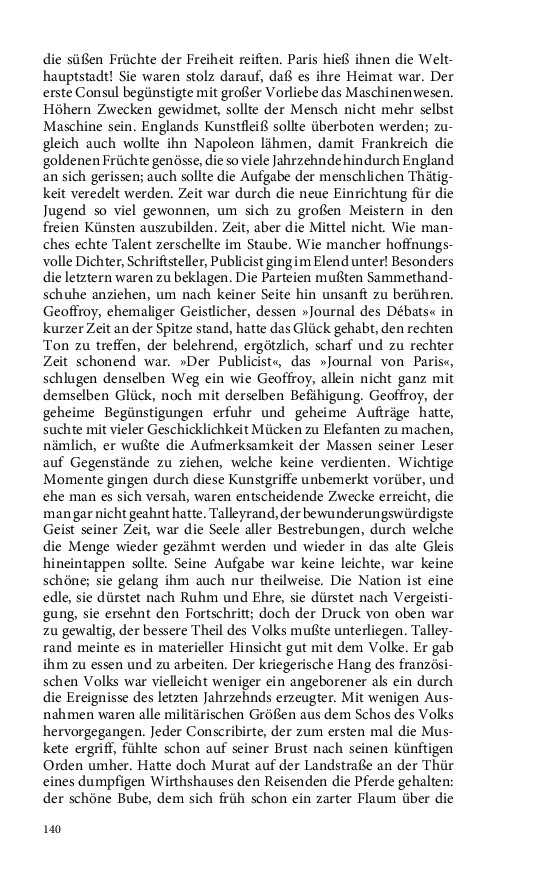 die süßen Früchte der Freiheit reiften. Paris hieß ihnen die Welthauptstadt! Sie waren stolz darauf, daß es ihre Heimat war. Der erste Consul begünstigte mit großer Vorliebe das Maschinenwesen. Höhern Zwecken gewidmet, sollte der Mensch nicht mehr selbst Maschine sein. Englands Kunstfleiß sollte überboten werden; zugleich auch wollte ihn Napoleon lähmen, damit Frankreich die goldenen Früchte genösse, die so viele Jahrzehnde hindurch England an sich gerissen; auch sollte die Aufgabe der menschlichen Thätigkeit veredelt werden. Zeit war durch die neue Einrichtung für die Jugend so viel gewonnen, um sich zu großen Meistern in den freien Künsten auszubilden. Zeit, aber die Mittel nicht. Wie manches echte Talent zerschellte im Staube. Wie mancher hoffnungsvolle Dichter, Schriftsteller, Publicist ging im Elend unter! Besonders die letztern waren zu beklagen. Die Parteien mußten Sammethandschuhe anziehen, um nach keiner Seite hin unsanft zu berühren. Geoffroy, ehemaliger Geistlicher, dessen »Journal des Débats« in kurzer Zeit an der Spitze stand, hatte das Glück gehabt, den rechten Ton zu treffen, der belehrend, ergötzlich, scharf und zu rechter Zeit schonend war. »Der Publicist«, das »Journal von Paris«, schlugen denselben Weg ein wie Geoffroy, allein nicht ganz mit demselben Glück, noch mit derselben Befähigung. Geoffroy, der geheime Begünstigungen erfuhr und geheime Aufträge hatte, suchte mit vieler Geschicklichkeit Mücken zu Elefanten zu machen, nämlich, er wußte die Aufmerksamkeit der Massen seiner Leser auf Gegenstände zu ziehen, welche keine verdienten. Wichtige Momente gingen durch diese Kunstgriffe unbemerkt vorüber, und ehe man es sich versah, waren entscheidende Zwecke erreicht, die man gar nicht geahnt hatte. Talleyrand, der bewunderungswürdigste Geist seiner Zeit, war die Seele aller Bestrebungen, durch welche die Menge wieder gezähmt werden und wieder in das alte Gleis hineintappen sollte. Seine Aufgabe war keine leichte, war keine schöne; sie gelang ihm auch nur theilweise. Die Nation ist eine edle, sie dürstet nach Ruhm und Ehre, sie dürstet nach Vergeistigung, sie ersehnt den Fortschritt; doch der Druck von oben war zu gewaltig, der bessere Theil des Volks mußte unterliegen. Talleyrand meinte es in materieller Hinsicht gut mit dem Volke. Er gab ihm zu essen und zu arbeiten. Der kriegerische Hang des französischen Volks war vielleicht weniger ein angeborener als ein durch die Ereignisse des letzten Jahrzehnds erzeugter. Mit wenigen Ausnahmen waren alle militärischen Größen aus dem Schos des Volks hervorgegangen. Jeder Conscribirte, der zum ersten mal die Muskete ergriff, fühlte schon auf seiner Brust nach seinen künftigen Orden umher. Hatte doch Murat auf der Landstraße an der Thür eines dumpfigen Wirthshauses den Reisenden die Pferde gehalten: der schöne Bube, dem sich früh schon ein zarter Flaum über die

140